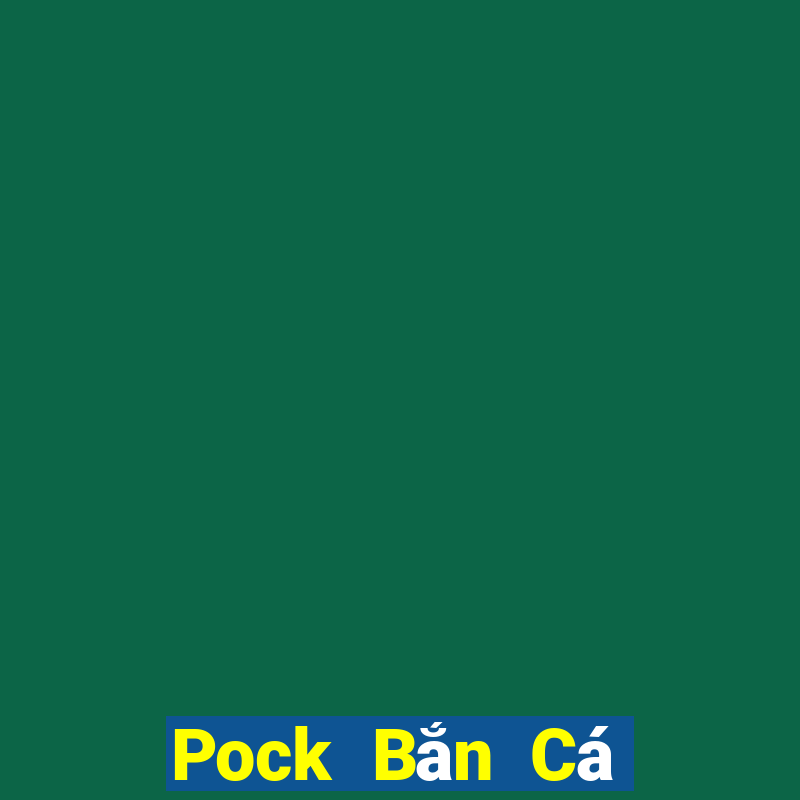 Pock Bắn Cá